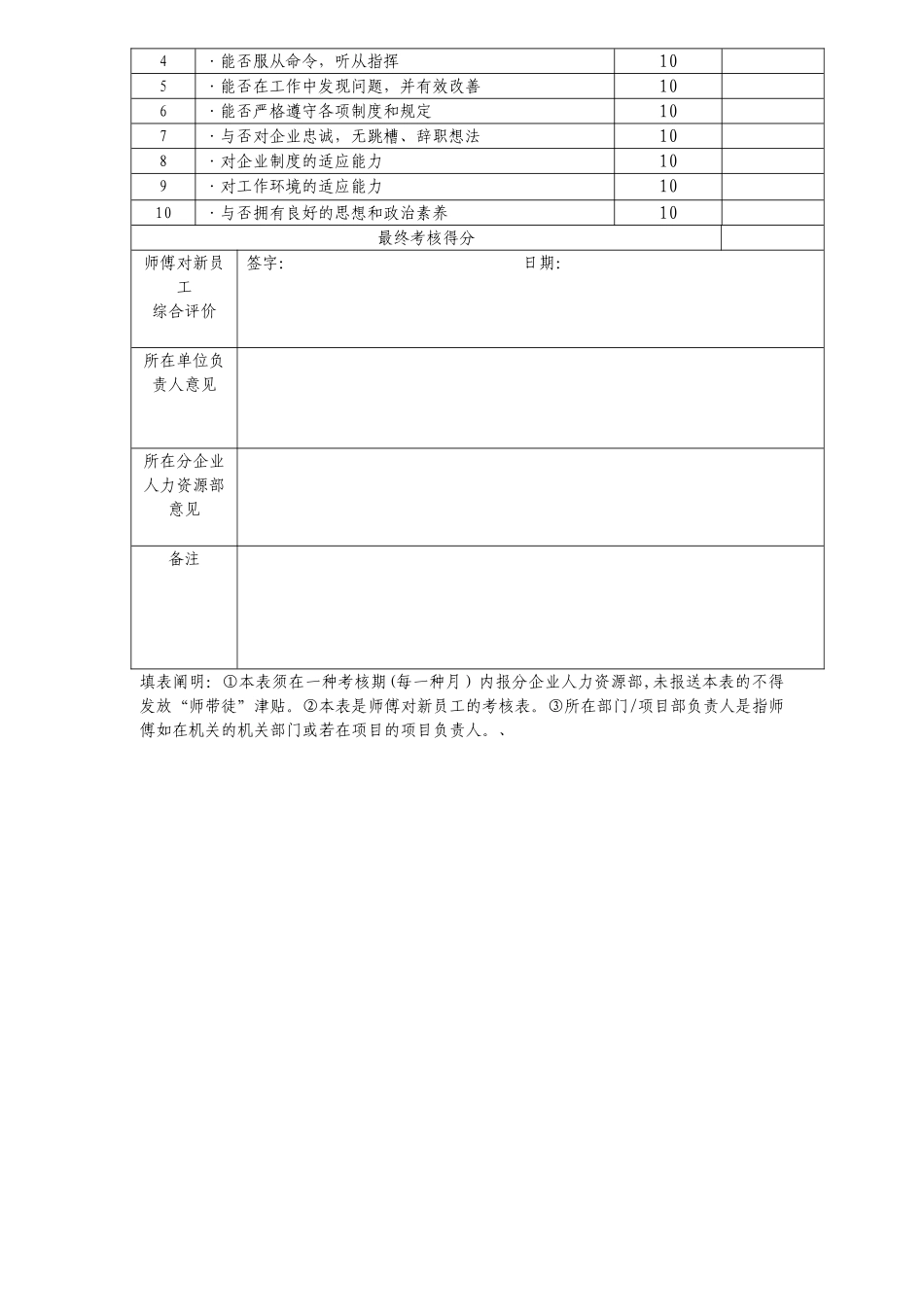 | 4 | ·能否服从命令，听从指挥 | 10 | |
|---|---|---|---|
| 5 | ·能否在工作中发现问题，并有效改善 | 10 | |
| 6 | ·能否严格遵守各项制度和规定 | 10 | |
| 7 | ·与否对企业忠诚，无跳槽、辞职想法 | 10 | |
| 8 | ·对企业制度的适应能力 | 10 | |
| 9 | ·对工作环境的适应能力 | 10 | |
| 10 | ·与否拥有良好的思想和政治素养 | 10 | |
| 最终考核得分 | | | |

| 师傅对新员工综合评价 | 签字： 日期： |
|---|---|
| 所在单位负责人意见 | |
| 所在分企业人力资源部意见 | |
| 备注 | |

填表阐明：①本表须在一种考核期(每一种月）内报分企业人力资源部,未报送本表的不得发放“师带徒”津贴。②本表是师傅对新员工的考核表。③所在部门/项目部负责人是指师傅如在机关的机关部门或若在项目的项目负责人。、